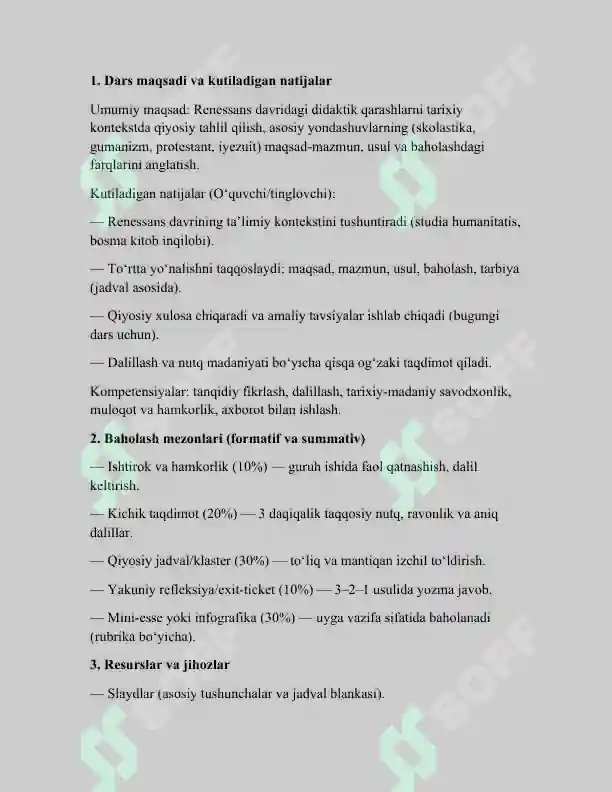 1. Dars maqsadi va kutiladigan natijalar

Umumiy maqsad: Renessans davridagi didaktik qarashlarni tarixiy kontekstda qiyosiy tahlil qilish, asosiy yondashuvlarning (skolastika, gumanizm, protestant, iyezuit) maqsad-mazmun, usul va baholashdagi farqlarini anglatish.

Kutiladigan natijalar (O'quvchi/tinglovchi):

— Renessans davrining ta'limiy kontekstini tushuntiradi (studia humanitatis, bosma kitob inqilobi).

— To'rtta yo'nalishni taqqoslaydi: maqsad, mazmun, usul, baholash, tarbiya (jadval asosida).

— Qiyosiy xulosa chiqaradi va amaliy tavsiyalar ishlab chiqadi (bugungi dars uchun).

— Dalillash va nutq madaniyati bo'yicha qisqa og'zaki taqdimot qiladi.

Kompetensiyalar: tanqidiy fikrlash, dalillash, tarixiy-madaniy savodxonlik, muloqot va hamkorlik, axborot bilan ishlash.

2. Baholash mezonlari (formatif va summativ)

— Ishtirok va hamkorlik (10%) — guruh ishida faol qatnashish, dalil keltirish.

— Kichik taqdimot (20%) — 3 daqiqalik taqqosiy nutq, ravonlik va aniq dalillar.

— Qiyosiy jadval/klaster (30%) — to'liq va mantiqan izchil to'ldirish.

— Yakuniy refleksiya/exit-ticket (10%) — 3–2–1 usulida yozma javob.

— Mini-esse yoki infografika (30%) — uyga vazifa sifatida baholanadi (rubrika bo'yicha).

3. Resurslar va jihozlar

— Slaydlar (asosiy tushunchalar va jadval blankasi).

SOFF